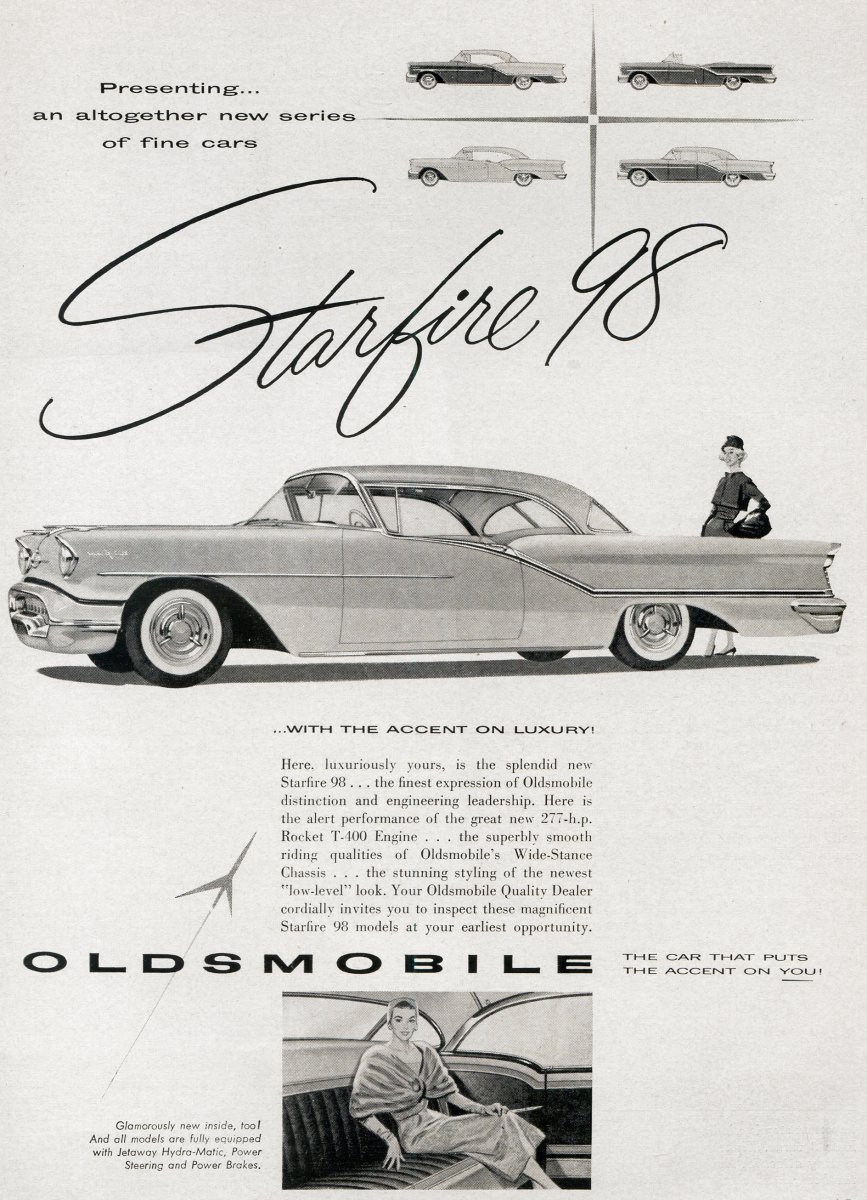 Presenting...
an altogether new series
of fine cars

Starfire 98

...WITH THE ACCENT ON LUXURY!

Here. luxuriously yours, is the splendid new Starfire 98 . . . the finest expression of Oldsmobile distinction and engineering leadership. Here is the alert performance of the great new 277-h.p. Rocket T-400 Engine . . . the superbly smooth riding qualities of Oldsmobile's Wide-Stance Chassis . . . the stunning styling of the newest "low-level" look. Your Oldsmobile Quality Dealer cordially invites you to inspect these magnificent Starfire 98 models at your earliest opportunity.

OLDSMOBILE

THE CAR THAT PUTS THE ACCENT ON YOU!

Glamorously new inside, too! And all models are fully equipped with Jetaway Hydra-Matic, Power Steering and Power Brakes.